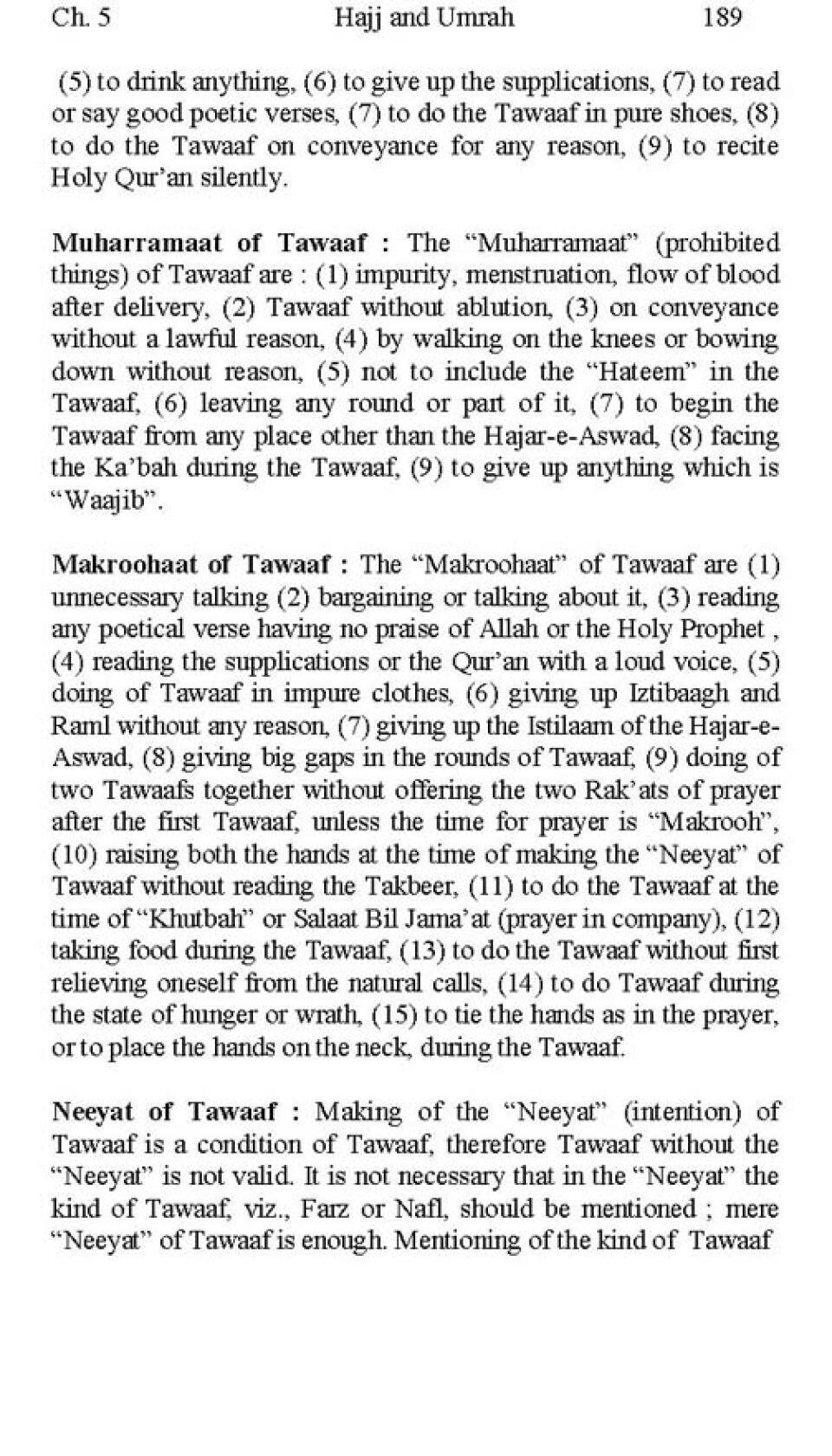 Ch. 5 Hajj and Umrah 189

(5) to drink anything, (6) to give up the supplications, (7) to read or say good poetic verses, (7) to do the Tawaaf in pure shoes, (8) to do the Tawaaf on conveyance for any reason, (9) to recite Holy Qur'an silently.

Muharramaat of Tawaaf : The "Muharramaat" (prohibited things) of Tawaaf are : (1) impurity, menstruation, flow of blood after delivery, (2) Tawaaf without ablution, (3) on conveyance without a lawful reason, (4) by walking on the knees or bowing down without reason, (5) not to include the "Hateem" in the Tawaaf, (6) leaving any round or part of it, (7) to begin the Tawaaf from any place other than the Hajar-e-Aswad, (8) facing the Ka'bah during the Tawaaf, (9) to give up anything which is "Waajib".

Makroohaat of Tawaaf : The "Makroohaat" of Tawaaf are (1) unnecessary talking (2) bargaining or talking about it, (3) reading any poetical verse having no praise of Allah or the Holy Prophet , (4) reading the supplications or the Qur'an with a loud voice, (5) doing of Tawaaf in impure clothes, (6) giving up Iztibaagh and Raml without any reason, (7) giving up the Istilaam of the Hajar-e-Aswad, (8) giving big gaps in the rounds of Tawaaf, (9) doing of two Tawaafs together without offering the two Rak'ats of prayer after the first Tawaaf, unless the time for prayer is "Makrooh", (10) raising both the hands at the time of making the "Neeyat" of Tawaaf without reading the Takbeer, (11) to do the Tawaaf at the time of "Khutbah" or Salaat Bil Jama'at (prayer in company), (12) taking food during the Tawaaf, (13) to do the Tawaaf without first relieving oneself from the natural calls, (14) to do Tawaaf during the state of hunger or wrath, (15) to tie the hands as in the prayer, or to place the hands on the neck, during the Tawaaf.

Neeyat of Tawaaf : Making of the "Neeyat" (intention) of Tawaaf is a condition of Tawaaf, therefore Tawaaf without the "Neeyat" is not valid. It is not necessary that in the "Neeyat" the kind of Tawaaf, viz., Farz or Nafl, should be mentioned ; mere "Neeyat" of Tawaaf is enough. Mentioning of the kind of Tawaaf